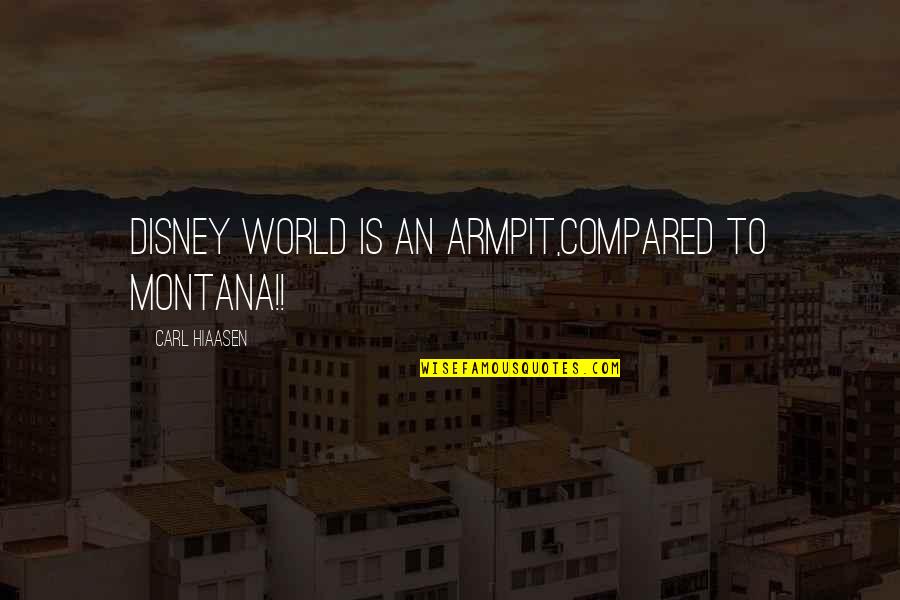 DISNEY WORLD IS AN ARMPIT,COMPARED TO MONTANA!!

CARL HIAASEN

WISEFAMOUSQUOTES.COM